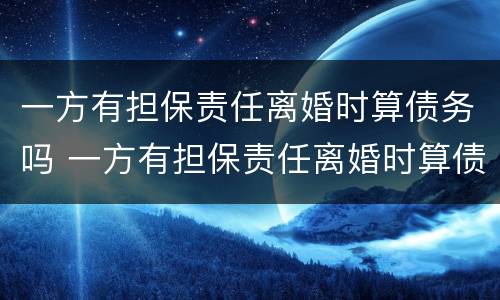 一方有担保责任离婚时算债务吗 一方有担保责任离婚时算债